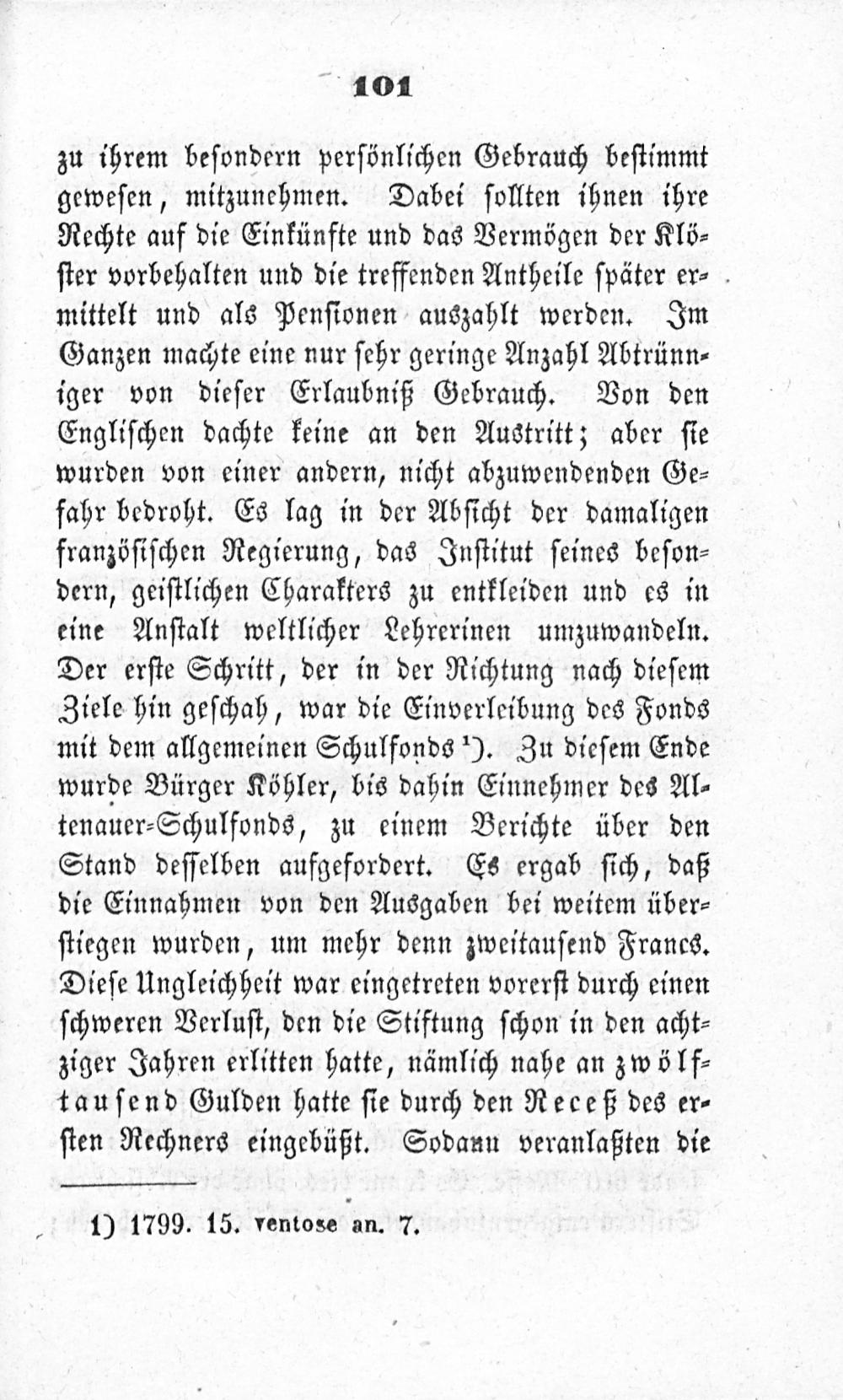 101

zu ihrem besondern persönlichen Gebrauch bestimmt gewesen, mitzunehmen. Dabei sollten ihnen ihre Rechte auf die Einkünfte und das Vermögen der Klöster vorbehalten und die treffenden Antheile später ermittelt und als Pensionen auszahlt werden. Im Ganzen machte eine nur sehr geringe Anzahl Abtrünniger von dieser Erlaubniß Gebrauch. Von den Englischen dachte keine an den Austritt; aber sie wurden von einer andern, nicht abzuwendenden Gefahr bedroht. Es lag in der Absicht der damaligen französischen Regierung, das Institut seines besondern, geistlichen Charakters zu entkleiden und es in eine Anstalt weltlicher Lehrerinen umzuwandeln. Der erste Schritt, der in der Richtung nach diesem Ziele hin geschah, war die Einverleibung des Fonds mit dem allgemeinen Schulfonds $^{1}$). Zu diesem Ende wurde Bürger Köhler, bis dahin Einnehmer des Altenauer-Schulfonds, zu einem Berichte über den Stand desselben aufgefordert. Es ergab sich, daß die Einnahmen von den Ausgaben bei weitem überstiegen wurden, um mehr denn zweitausend Francs. Diese Ungleichheit war eingetreten vorerst durch einen schweren Verlust, den die Stiftung schon in den achtziger Jahren erlitten hatte, nämlich nahe an zwölftausend Gulden hatte sie durch den Receß des ersten Rechners eingebüßt. Sodann veranlaßten die

1) 1799. 15. ventose an. 7.